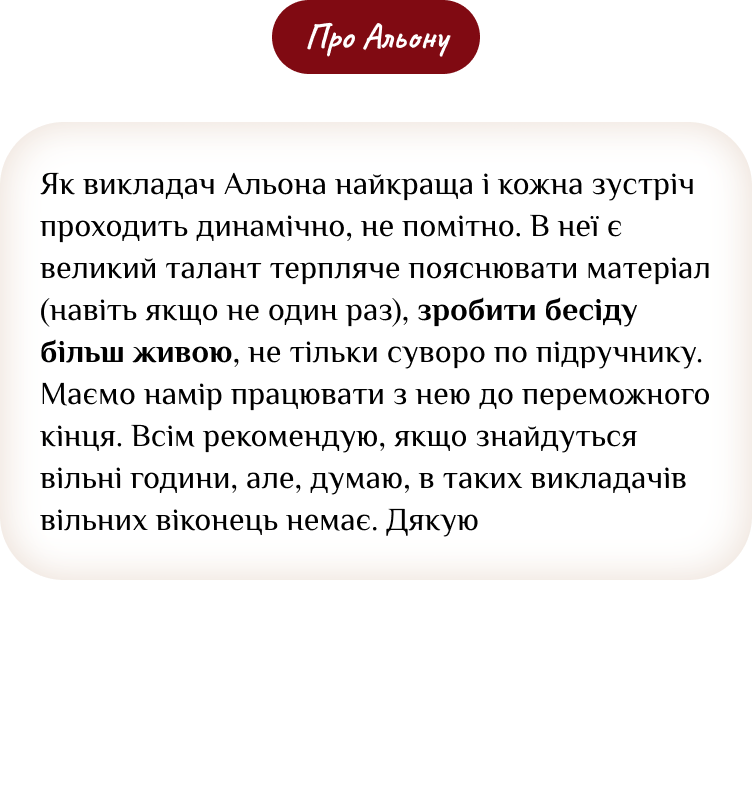 Про Альону

Як викладач Альона найкраща і кожна зустріч проходить динамічно, не помітно. В неї є великий талант терпляче пояснювати матеріал (навіть якщо не один раз), зробити бесіду більш живою, не тільки суворо по підручнику. Маємо намір працювати з нею до переможного кінця. Всім рекомендую, якщо знайдуться вільні години, але, думаю, в таких викладачів вільних віконець немає. Дякую